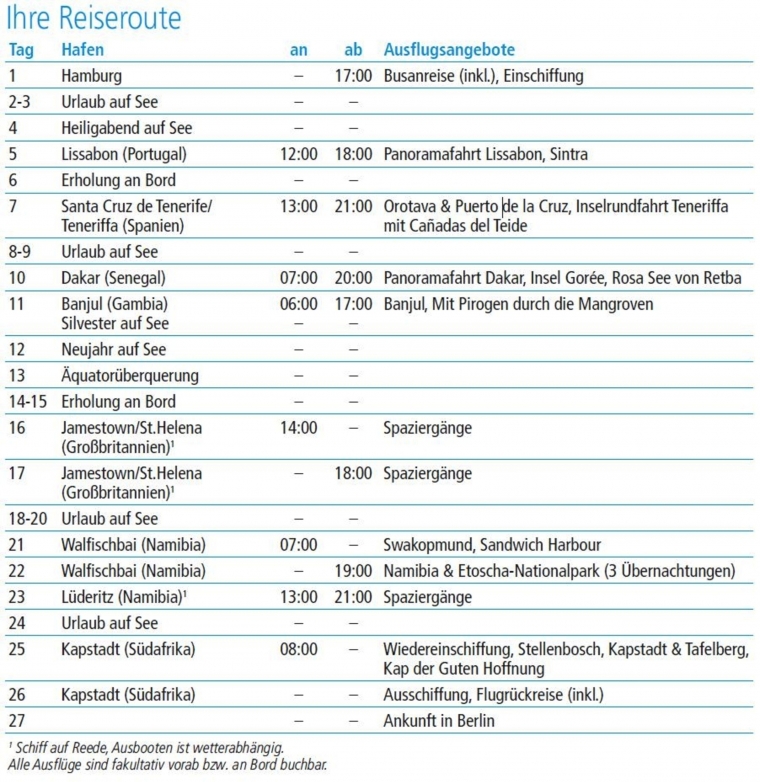 Ihre Reiseroute

| Tag | Hafen | an | ab | Ausflugsangebote |
|---|---|---|---|---|
| 1 | Hamburg | – | 17:00 | Busanreise (inkl.), Einschiffung |
| 2-3 | Urlaub auf See | – | – | |
| 4 | Heiligabend auf See | – | – | |
| 5 | Lissabon (Portugal) | 12:00 | 18:00 | Panoramafahrt Lissabon, Sintra |
| 6 | Erholung an Bord | – | – | |
| 7 | Santa Cruz de Tenerife/ Teneriffa (Spanien) | 13:00 | 21:00 | Orotava & Puerto de la Cruz, Inselrundfahrt Teneriffa mit Cañadas del Teide |
| 8-9 | Urlaub auf See | – | – | |
| 10 | Dakar (Senegal) | 07:00 | 20:00 | Panoramafahrt Dakar, Insel Gorée, Rosa See von Retba |
| 11 | Banjul (Gambia) Silvester auf See | 06:00 – | 17:00 – | Banjul, Mit Pirogen durch die Mangroven |
| 12 | Neujahr auf See | – | – | |
| 13 | Äquatorüberquerung | – | – | |
| 14-15 | Erholung an Bord | – | – | |
| 16 | Jamestown/St.Helena (Großbritannien)$^1$ | 14:00 | – | Spaziergänge |
| 17 | Jamestown/St.Helena (Großbritannien)$^1$ | – | 18:00 | Spaziergänge |
| 18-20 | Urlaub auf See | – | – | |
| 21 | Walfischbai (Namibia) | 07:00 | – | Swakopmund, Sandwich Harbour |
| 22 | Walfischbai (Namibia) | – | 19:00 | Namibia & Etoscha-Nationalpark (3 Übernachtungen) |
| 23 | Lüderitz (Namibia)$^1$ | 13:00 | 21:00 | Spaziergänge |
| 24 | Urlaub auf See | – | – | |
| 25 | Kapstadt (Südafrika) | 08:00 | – | Wiedereinschiffung, Stellenbosch, Kapstadt & Tafelberg, Kap der Guten Hoffnung |
| 26 | Kapstadt (Südafrika) | – | – | Ausschiffung, Flugrückreise (inkl.) |
| 27 | | – | – | Ankunft in Berlin |

$^1$ Schiff auf Reede, Ausbooten ist wetterabhängig.
Alle Ausflüge sind fakultativ vorab bzw. an Bord buchbar.